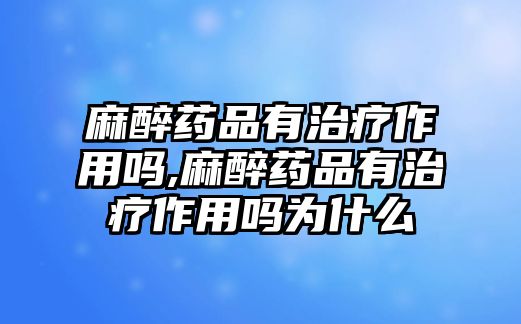 麻醉药品有治疗作用吗,麻醉药品有治疗作用吗为什么